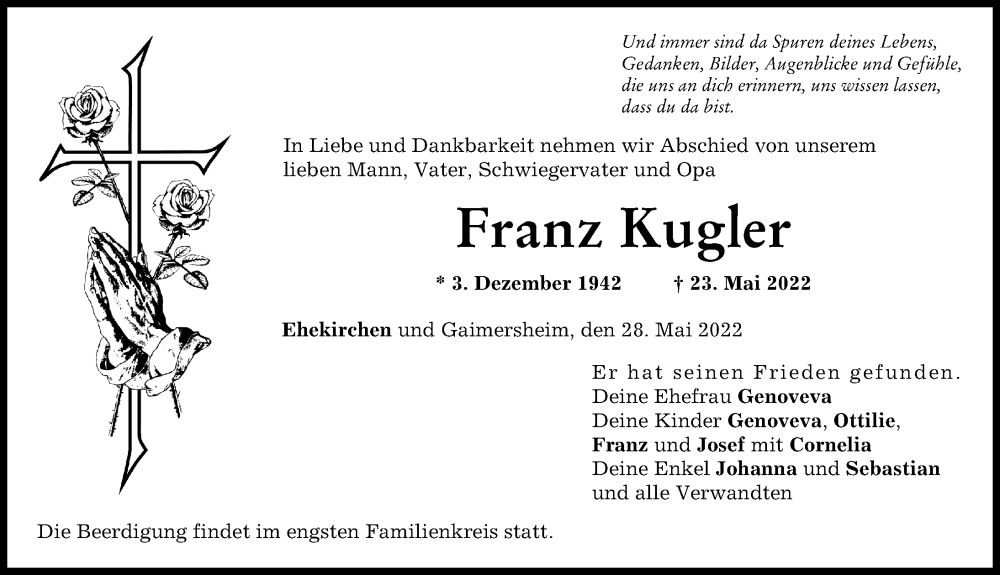 Und immer sind da Spuren deines Lebens,
Gedanken, Bilder, Augenblicke und Gefühle,
die uns an dich erinnern, uns wissen lassen,
dass du da bist.

In Liebe und Dankbarkeit nehmen wir Abschied von unserem lieben Mann, Vater, Schwiegervater und Opa

Franz Kugler

* 3. Dezember 1942 † 23. Mai 2022

Ehekirchen und Gaimersheim, den 28. Mai 2022

Er hat seinen Frieden gefunden.
Deine Ehefrau Genoveva
Deine Kinder Genoveva, Ottilie,
Franz und Josef mit Cornelia
Deine Enkel Johanna und Sebastian
und alle Verwandten

Die Beerdigung findet im engsten Familienkreis statt.